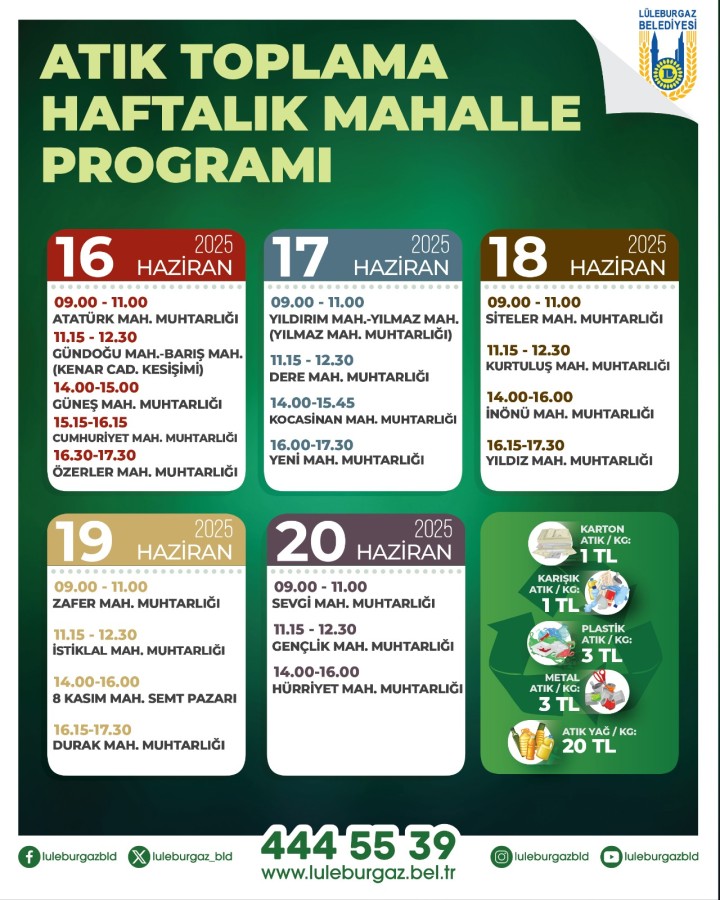 LÜLEBURGAZ BELEDİYESİ

ATIK TOPLAMA HAFTALIK MAHALLE PROGRAMI

16 2025 HAZİRAN
09.00 - 11.00
ATATÜRK MAH. MUHTARLIĞI
11.15 - 12.30
GÜNDOĞU MAH.-BARIŞ MAH. (KENAR CAD. KESİŞİMİ)
14.00-15.00
GÜNEŞ MAH. MUHTARLIĞI
15.15-16.15
CUMHURİYET MAH. MUHTARLIĞI
16.30-17.30
ÖZERLER MAH. MUHTARLIĞI

17 2025 HAZİRAN
09.00 - 11.00
YILDIRIM MAH.-YILMAZ MAH. (YILMAZ MAH. MUHTARLIĞI)
11.15 - 12.30
DERE MAH. MUHTARLIĞI
14.00-15.45
KOCASİNAN MAH. MUHTARLIĞI
16.00-17.30
YENİ MAH. MUHTARLIĞI

18 2025 HAZİRAN
09.00 - 11.00
SİTELER MAH. MUHTARLIĞI
11.15 - 12.30
KURTULUŞ MAH. MUHTARLIĞI
14.00-16.00
İNÖNÜ MAH. MUHTARLIĞI
16.15-17.30
YILDIZ MAH. MUHTARLIĞI

19 2025 HAZİRAN
09.00 - 11.00
ZAFER MAH. MUHTARLIĞI
11.15 - 12.30
İSTİKLAL MAH. MUHTARLIĞI
14.00-16.00
8 KASIM MAH. SEMT PAZARI
16.15-17.30
DURAK MAH. MUHTARLIĞI

20 2025 HAZİRAN
09.00 - 11.00
SEVGİ MAH. MUHTARLIĞI
11.15 - 12.30
GENÇLİK MAH. MUHTARLIĞI
14.00-16.00
HÜRRİYET MAH. MUHTARLIĞI

KARTON ATIK / KG: 1 TL
KARIŞIK ATIK / KG: 1 TL
PLASTİK ATIK / KG: 3 TL
METAL ATIK / KG: 3 TL
ATIK YAĞ / KG: 20 TL

luleburgazbld
luleburgaz_bld
444 55 39
www.luleburgaz.bel.tr
luleburgazbld
luleburgazbld